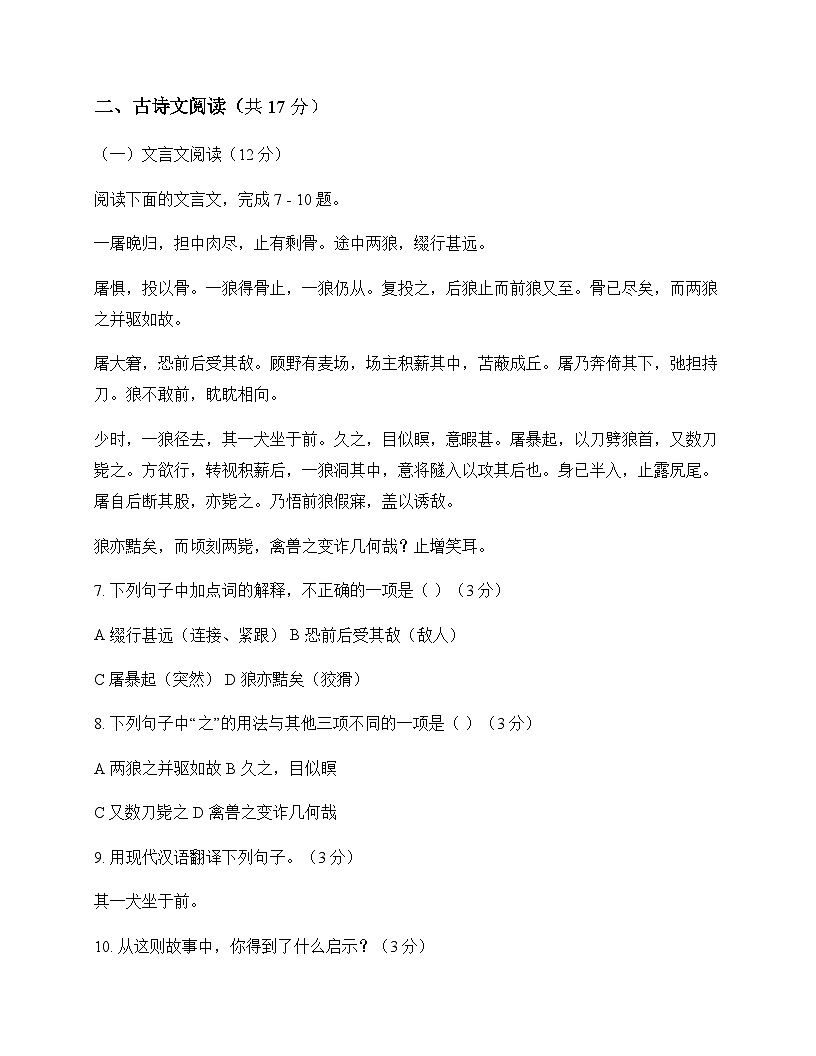 二、古诗文阅读（共 17 分）

（一）文言文阅读（12 分）

阅读下面的文言文，完成 7 - 10 题。

一屠晚归，担中肉尽，止有剩骨。途中两狼，缀行甚远。

屠惧，投以骨。一狼得骨止，一狼仍从。复投之，后狼止而前狼又至。骨已尽矣，而两狼之并驱如故。

屠大窘，恐前后受其敌。顾野有麦场，场主积薪其中，苫蔽成丘。屠乃奔倚其下，弛担持刀。狼不敢前，眈眈相向。

少时，一狼径去，其一犬坐于前。久之，目似瞑，意暇甚。屠暴起，以刀劈狼首，又数刀毙之。方欲行，转视积薪后，一狼洞其中，意将隧入以攻其后也。身已半入，止露尻尾。屠自后断其股，亦毙之。乃悟前狼假寐，盖以诱敌。

狼亦黠矣，而顷刻两毙，禽兽之变诈几何哉？止增笑耳。

7. 下列句子中加点词的解释，不正确的一项是（ ）（3 分）

A 缀行甚远（连接、紧跟） B 恐前后受其敌（敌人）

C 屠暴起（突然） D 狼亦黠矣（狡猾）

8. 下列句子中“之”的用法与其他三项不同的一项是（ ）（3 分）

A 两狼之并驱如故 B 久之，目似瞑

C 又数刀毙之 D 禽兽之变诈几何哉

9. 用现代汉语翻译下列句子。（3 分）

其一犬坐于前。

10. 从这则故事中，你得到了什么启示？（3 分）